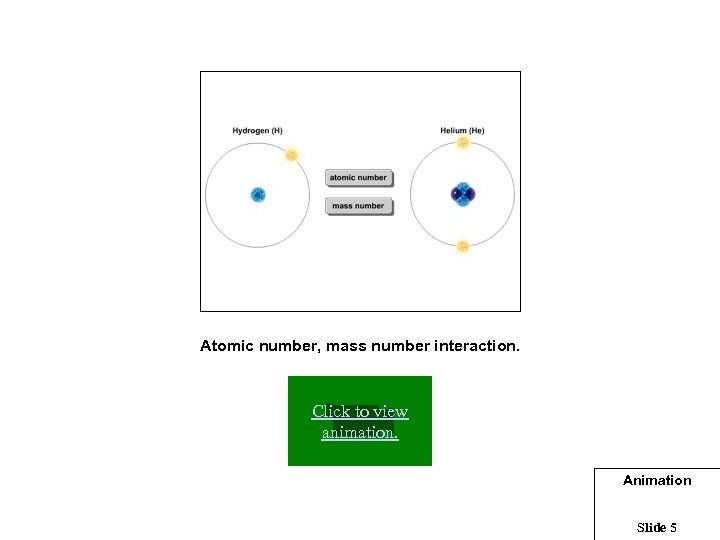 Hydrogen (H)

atomic number

mass number

Helium (He)

Atomic number, mass number interaction.

Click to view animation.

Animation

Slide 5